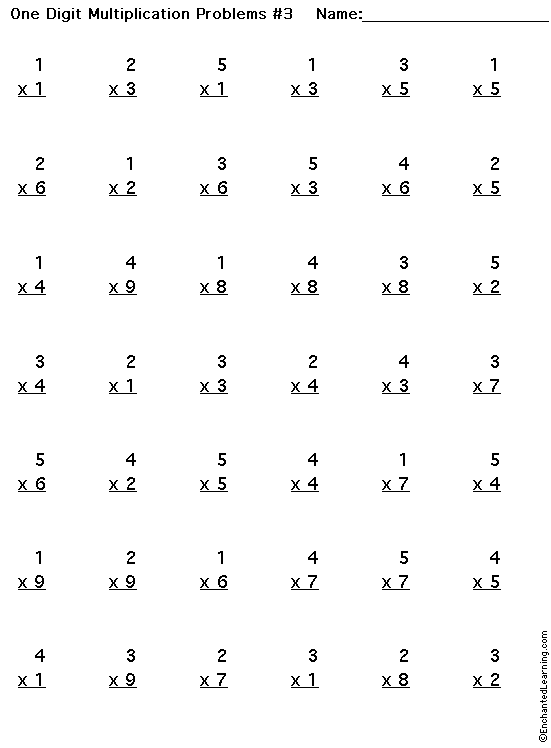 One Digit Multiplication Problems #3 Name:____

1
x 1

2
x 3

5
x 1

1
x 3

3
x 5

1
x 5

2
x 6

1
x 2

3
x 6

5
x 3

4
x 6

2
x 5

1
x 4

4
x 9

1
x 8

4
x 8

3
x 8

5
x 2

3
x 4

2
x 1

3
x 3

2
x 4

4
x 3

3
x 7

5
x 6

4
x 2

5
x 5

4
x 4

1
x 7

5
x 4

1
x 9

2
x 9

1
x 6

4
x 7

5
x 7

4
x 5

4
x 1

3
x 9

2
x 7

3
x 1

2
x 8

3
x 2

©EnchantedLearning.com